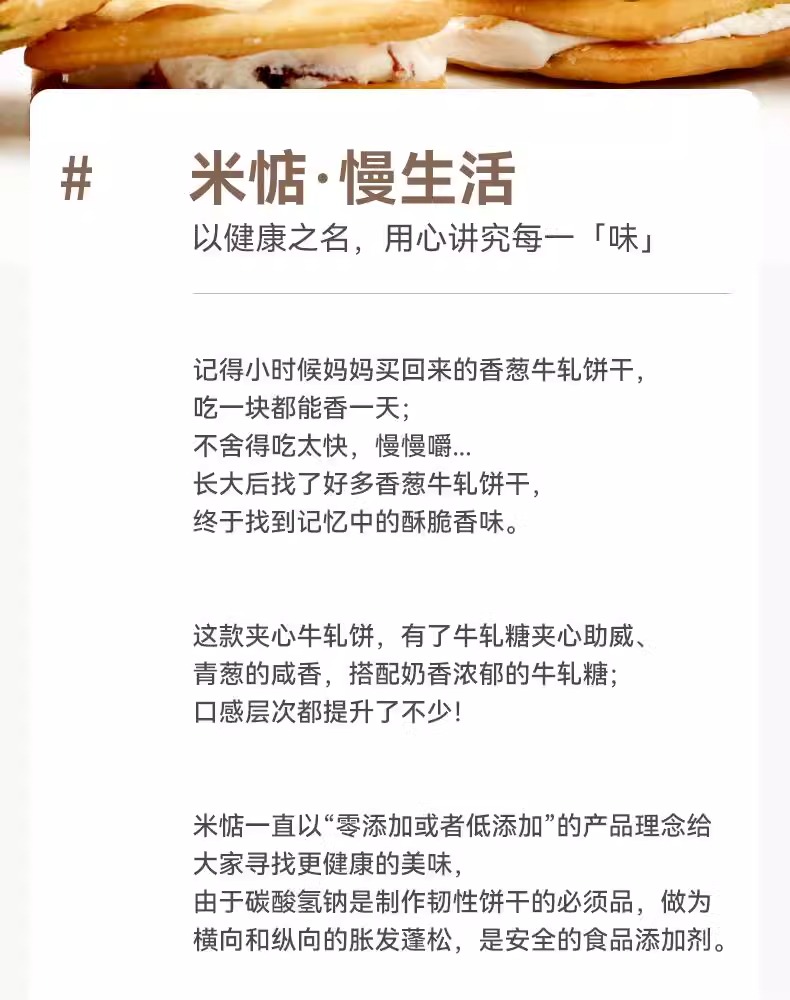 #

米惦·慢生活

以健康之名，用心讲究每一「味」

记得小时候妈妈买回来的香葱牛轧饼干，
吃一块都能香一天；
不舍得吃太快，慢慢嚼...
长大后找了好多香葱牛轧饼干，
终于找到记忆中的酥脆香味。

这款夹心牛轧饼，有了牛轧糖夹心助威、
青葱的咸香，搭配奶香浓郁的牛轧糖；
口感层次都提升了不少！

米惦一直以“零添加或者低添加”的产品理念给大家寻找更健康的美味，
由于碳酸氢钠是制作韧性饼干的必须品，做为横向和纵向的胀发蓬松，是安全的食品添加剂。